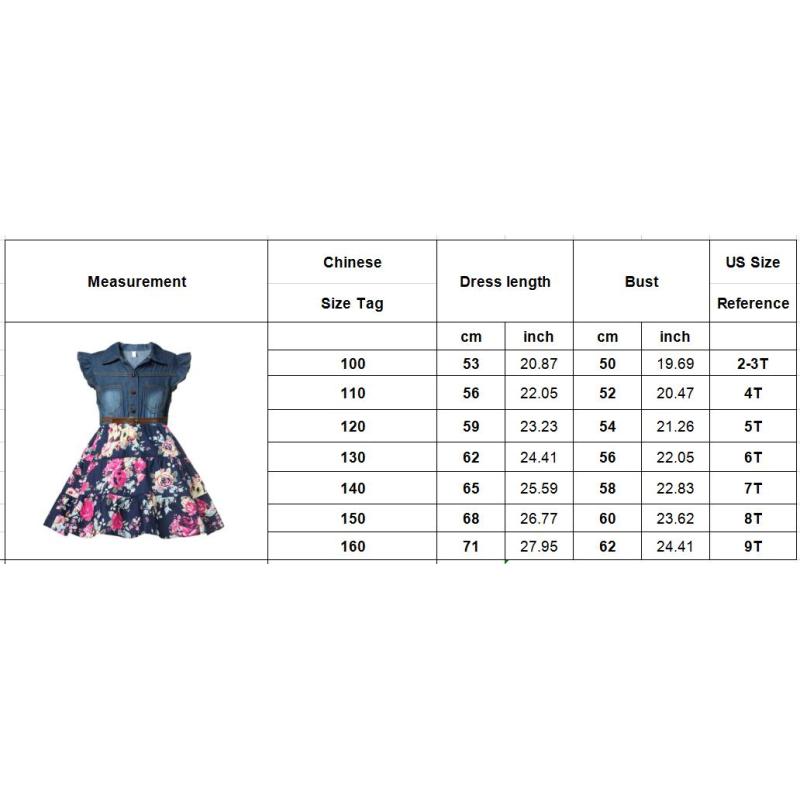 | Measurement | Chinese Size Tag | Dress length | | Bust | | US Size Reference |
|---|---|---|---|---|---|---|
| | | cm | inch | cm | inch | |
| | 100 | 53 | 20.87 | 50 | 19.69 | 2-3T |
| | 110 | 56 | 22.05 | 52 | 20.47 | 4T |
| | 120 | 59 | 23.23 | 54 | 21.26 | 5T |
| | 130 | 62 | 24.41 | 56 | 22.05 | 6T |
| | 140 | 65 | 25.59 | 58 | 22.83 | 7T |
| | 150 | 68 | 26.77 | 60 | 23.62 | 8T |
| | 160 | 71 | 27.95 | 62 | 24.41 | 9T |